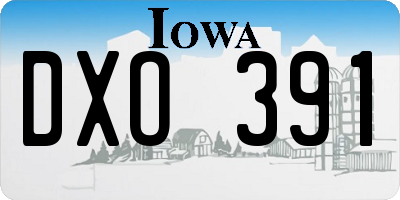 IOWA

DXO 391